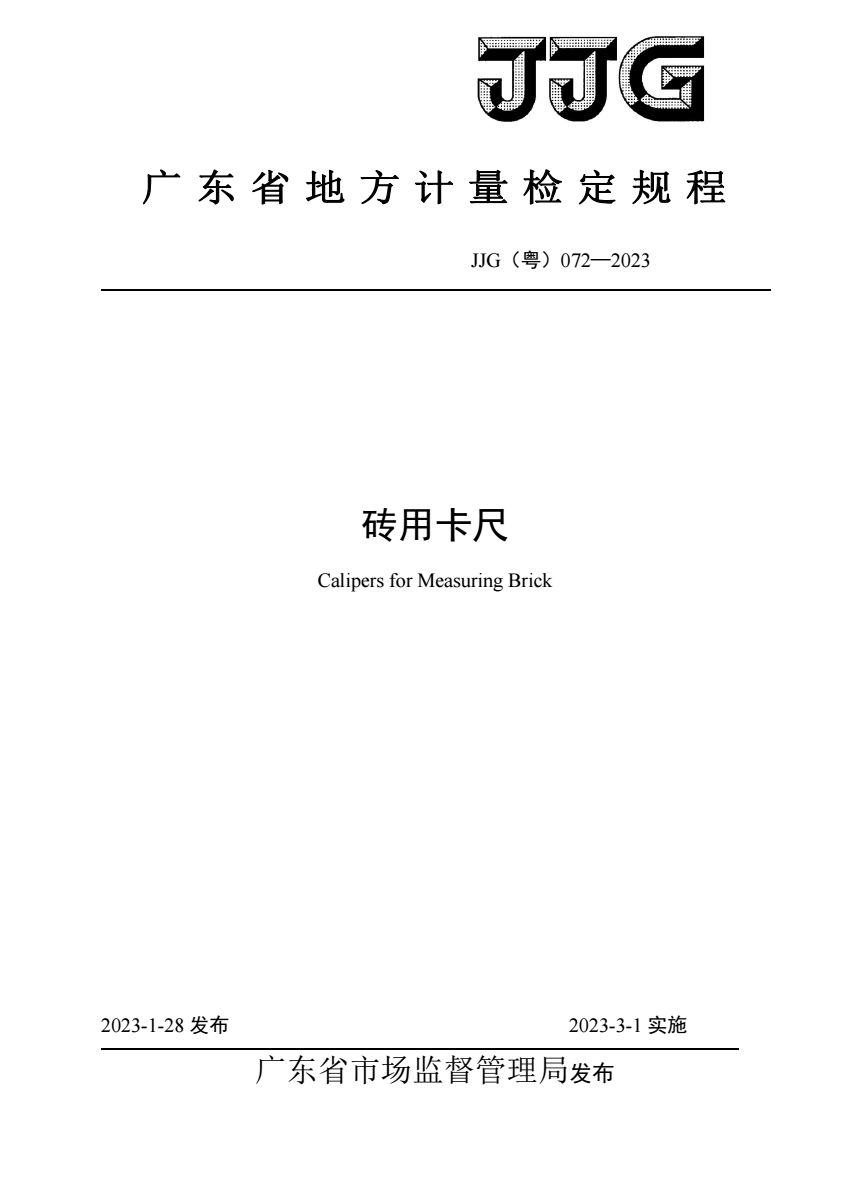 JJG

广东省地方计量检定规程

JJG（粤）072—2023

砖用卡尺

Calipers for Measuring Brick

2023-1-28 发布

2023-3-1 实施

广东省市场监督管理局发布